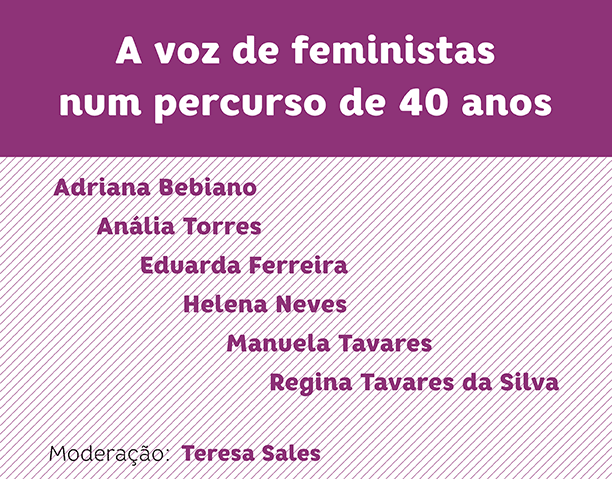 A voz de feministas
num percurso de 40 anos

Adriana Bebiano
Anália Torres
Eduarda Ferreira
Helena Neves
Manuela Tavares
Regina Tavares da Silva

Moderação: Teresa Sales